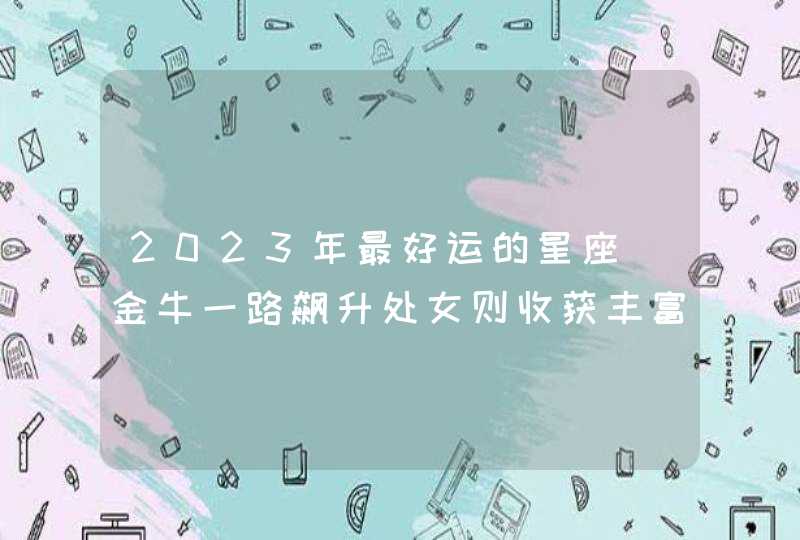 2023年最好运的星座 金牛一路飙升处女则收获丰富

STATIONERY